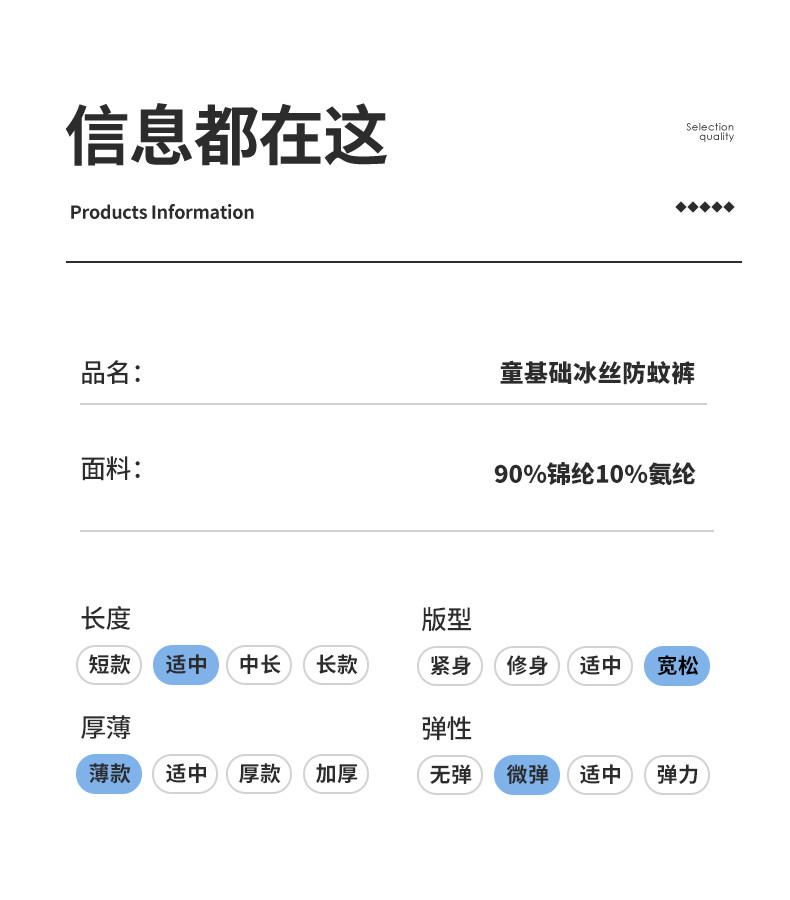 信息都在这

Selection quality

Products Information

◆◆◆◆◆

品名：
童基础冰丝防蚊裤

面料：
90%锦纶10%氨纶

长度
短款 适中 中长 长款

版型
紧身 修身 适中 宽松

厚薄
薄款 适中 厚款 加厚

弹性
无弹 微弹 适中 弹力